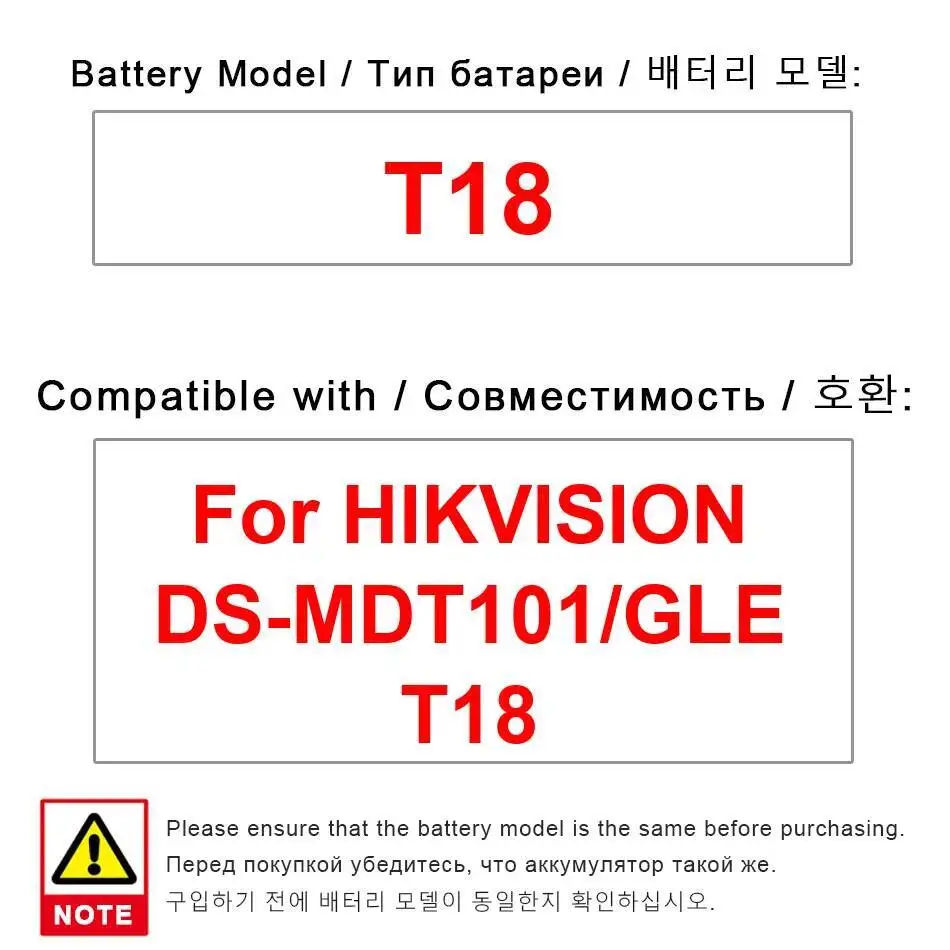 Battery Model / Тип батареи / 배터리 모델:

T18

Compatible with / Совместимость / 호환:

For HIKVISION
DS-MDT101/GLE
T18

NOTE

Please ensure that the battery model is the same before purchasing.
Перед покупкой убедитесь, что аккумулятор такой же.
구입하기 전에 배터리 모델이 동일한지 확인하십시오.